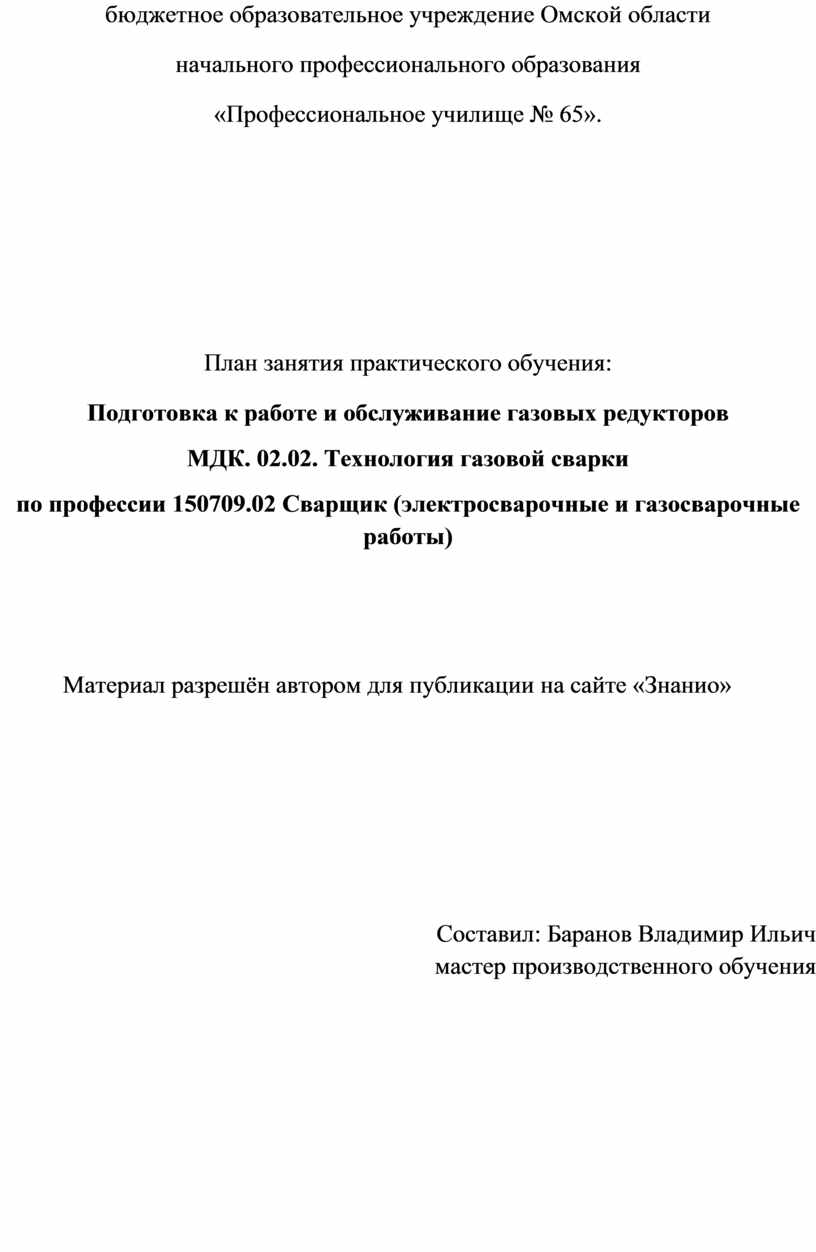 бюджетное образовательное учреждение Омской области

начального профессионального образования

«Профессиональное училище № 65».

План занятия практического обучения:

Подготовка к работе и обслуживание газовых редукторов

МДК. 02.02. Технология газовой сварки

по профессии 150709.02 Сварщик (электросварочные и газосварочные работы)

Материал разрешён автором для публикации на сайте «Знанио»

Составил: Баранов Владимир Ильич
мастер производственного обучения